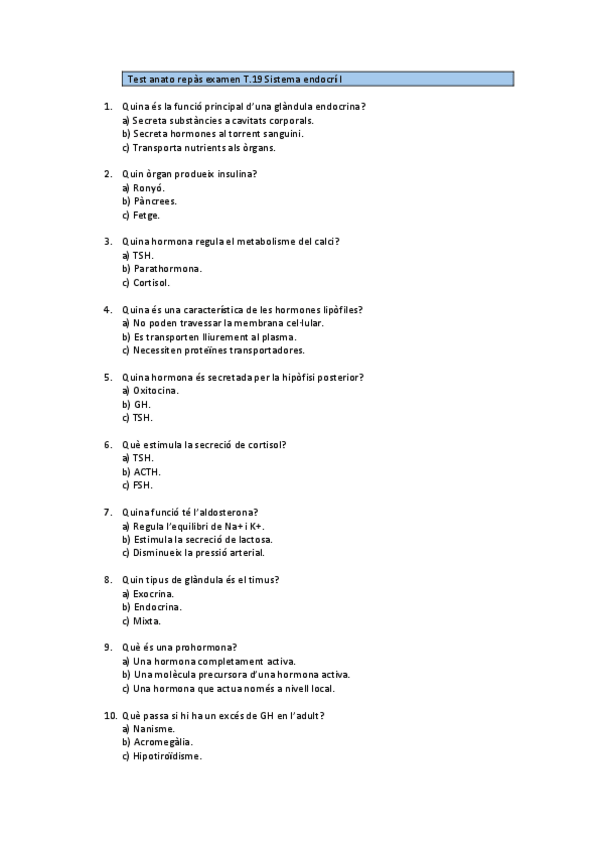 Test anato repàs examen T.19 Sistema endocrí I

1. Quina és la funció principal d'una glàndula endocrina?
a) Secreta substàncies a cavitats corporals.
b) Secreta hormones al torrent sanguini.
c) Transporta nutrients als òrgans.

2. Quin òrgan produeix insulina?
a) Ronyó.
b) Pàncrees.
c) Fetge.

3. Quina hormona regula el metabolisme del calci?
a) TSH.
b) Parathormona.
c) Cortisol.

4. Quina és una característica de les hormones lipòfiles?
a) No poden travessar la membrana cel·lular.
b) Es transporten lliurement al plasma.
c) Necessiten proteïnes transportadores.

5. Quina hormona és secretada per la hipòfisi posterior?
a) Oxitocina.
b) GH.
c) TSH.

6. Què estimula la secreció de cortisol?
a) TSH.
b) ACTH.
c) FSH.

7. Quina funció té l'aldosterona?
a) Regula l'equilibri de Na+ i K+.
b) Estimula la secreció de lactosa.
c) Disminueix la pressió arterial.

8. Quin tipus de glàndula és el timus?
a) Exocrina.
b) Endocrina.
c) Mixta.

9. Què és una prohormona?
a) Una hormona completament activa.
b) Una molècula precursora d'una hormona activa.
c) Una hormona que actua només a nivell local.

10. Què passa si hi ha un excés de GH en l'adult?
a) Nanisme.
b) Acromegàlia.
c) Hipotiroïdisme.